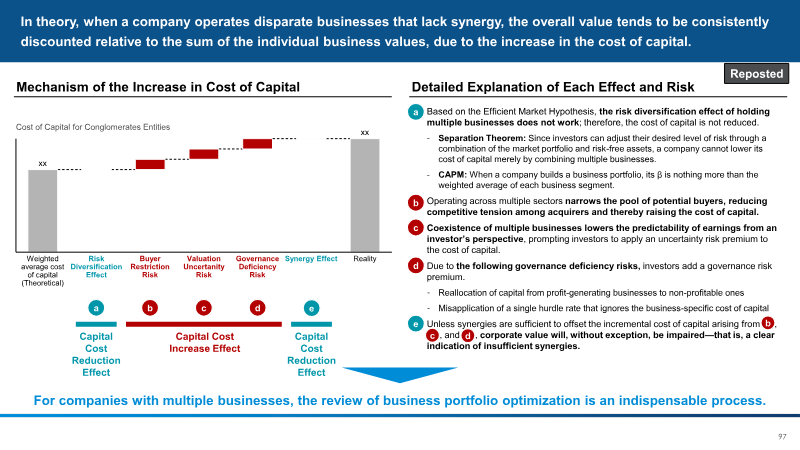 In theory, when a company operates disparate businesses that lack synergy, the overall value tends to be consistently discounted relative to the sum of the individual business values, due to the increase in the cost of capital.

Reposted

Mechanism of the Increase in Cost of Capital

Cost of Capital for Conglomerates Entities

xx

xx

Weighted average cost of capital (Theoretical)

Risk Diversification Effect

Buyer Restriction Risk

Valuation Uncertainty Risk

Governance Deficiency Risk

Synergy Effect

Reality

a

b

c

d

e

Capital Cost Reduction Effect

Capital Cost Increase Effect

Capital Cost Reduction Effect

Detailed Explanation of Each Effect and Risk

a Based on the Efficient Market Hypothesis, the risk diversification effect of holding multiple businesses does not work; therefore, the cost of capital is not reduced.

- Separation Theorem: Since investors can adjust their desired level of risk through a combination of the market portfolio and risk-free assets, a company cannot lower its cost of capital merely by combining multiple businesses.

- CAPM: When a company builds a business portfolio, its β is nothing more than the weighted average of each business segment.

b Operating across multiple sectors narrows the pool of potential buyers, reducing competitive tension among acquirers and thereby raising the cost of capital.

c Coexistence of multiple businesses lowers the predictability of earnings from an investor's perspective, prompting investors to apply an uncertainty risk premium to the cost of capital.

d Due to the following governance deficiency risks, investors add a governance risk premium.

- Reallocation of capital from profit-generating businesses to non-profitable ones

- Misapplication of a single hurdle rate that ignores the business-specific cost of capital

e Unless synergies are sufficient to offset the incremental cost of capital arising from b, c, and d, corporate value will, without exception, be impaired—that is, a clear indication of insufficient synergies.

For companies with multiple businesses, the review of business portfolio optimization is an indispensable process.

97